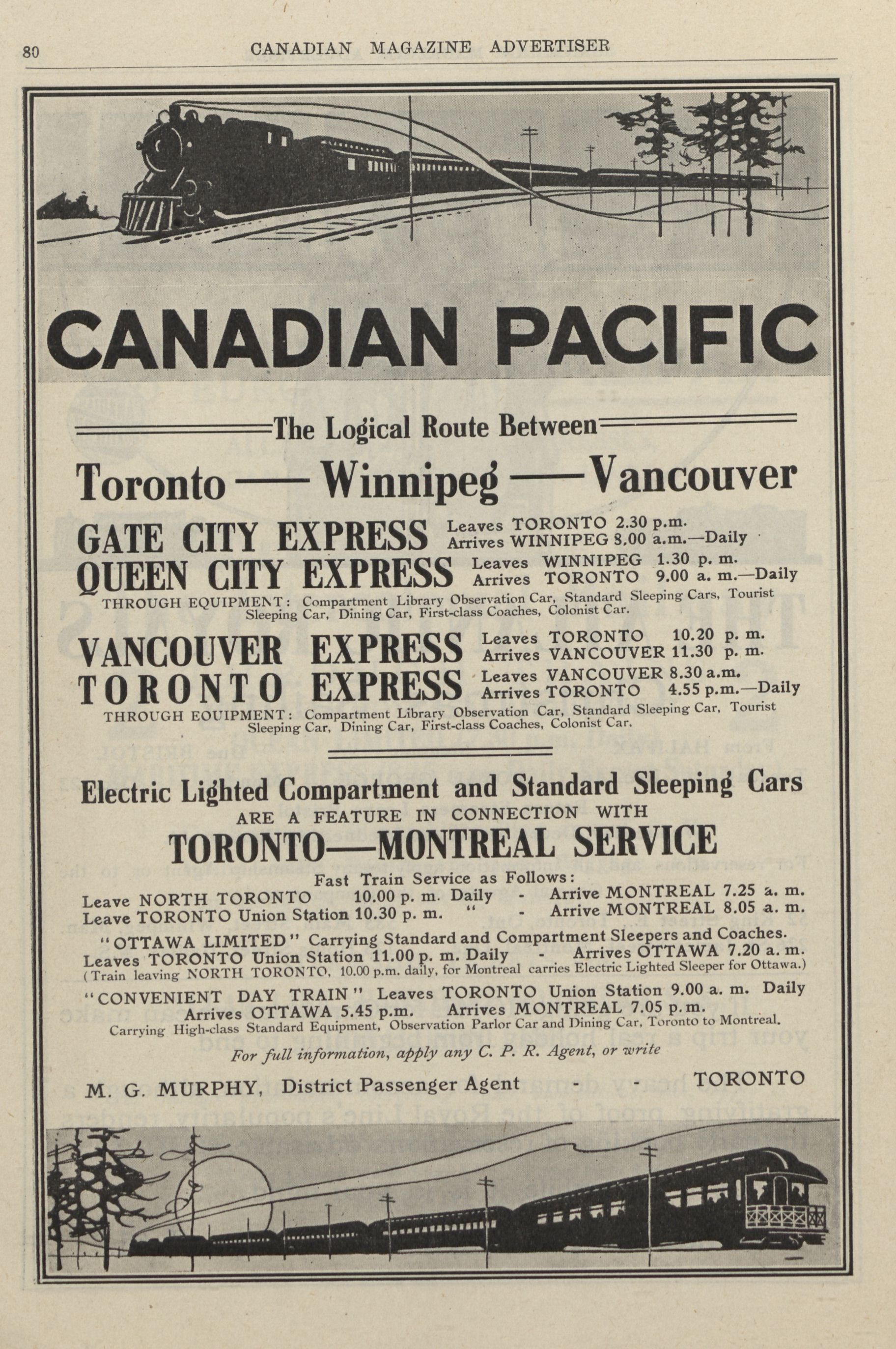 80 CANADIAN MAGAZINE ADVERTISER

CANADIAN PACIFIC

The Logical Route Between

Toronto — Winnipeg — Vancouver

GATE CITY EXPRESS Leaves TORONTO 2.30 p.m. Arrives WINNIPEG 8.00 a.m.—Daily
QUEEN CITY EXPRESS Leaves WINNIPEG 1.30 p. m. Arrives TORONTO 9.00 a. m.—Daily
THROUGH EQUIPMENT: Compartment Library Observation Car, Standard Sleeping Cars, Tourist Sleeping Car, Dining Car, First-class Coaches, Colonist Car.

VANCOUVER EXPRESS Leaves TORONTO 10.20 p. m. Arrives VANCOUVER 11.30 p. m.
TORONTO EXPRESS Leaves VANCOUVER 8.30 a.m. Arrives TORONTO 4.55 p.m.—Daily
THROUGH EOUIPMENT: Compartment Library Observation Car, Standard Sleeping Car, Tourist Sleeping Car, Dining Car, First-class Coaches, Colonist Car.

Electric Lighted Compartment and Standard Sleeping Cars
ARE A FEATURE IN CONNECTION WITH
TORONTO—MONTREAL SERVICE

Fast Train Service as Follows:
Leave NORTH TORONTO 10.00 p. m. Daily - Arrive MONTREAL 7.25 a. m.
Leave TORONTO Union Station 10.30 p. m. " - Arrive MONTREAL 8.05 a. m.

"OTTAWA LIMITED" Carrying Standard and Compartment Sleepers and Coaches.
Leaves TORONTO Union Station 11.00 p. m. Daily - Arrives OTTAWA 7.20 a. m.
(Train leaving NORTH TORONTO, 10.00 p.m. daily, for Montreal carries Electric Lighted Sleeper for Ottawa.)

"CONVENIENT DAY TRAIN" Leaves TORONTO Union Station 9.00 a. m. Daily
Arrives OTTAWA 5.45 p.m. Arrives MONTREAL 7.05 p.m.
Carrying High-class Standard Equipment, Observation Parlor Car and Dining Car, Toronto to Montreal.

For full information, apply any C. P. R. Agent, or write

M. G. MURPHY, District Passenger Agent - - TORONTO